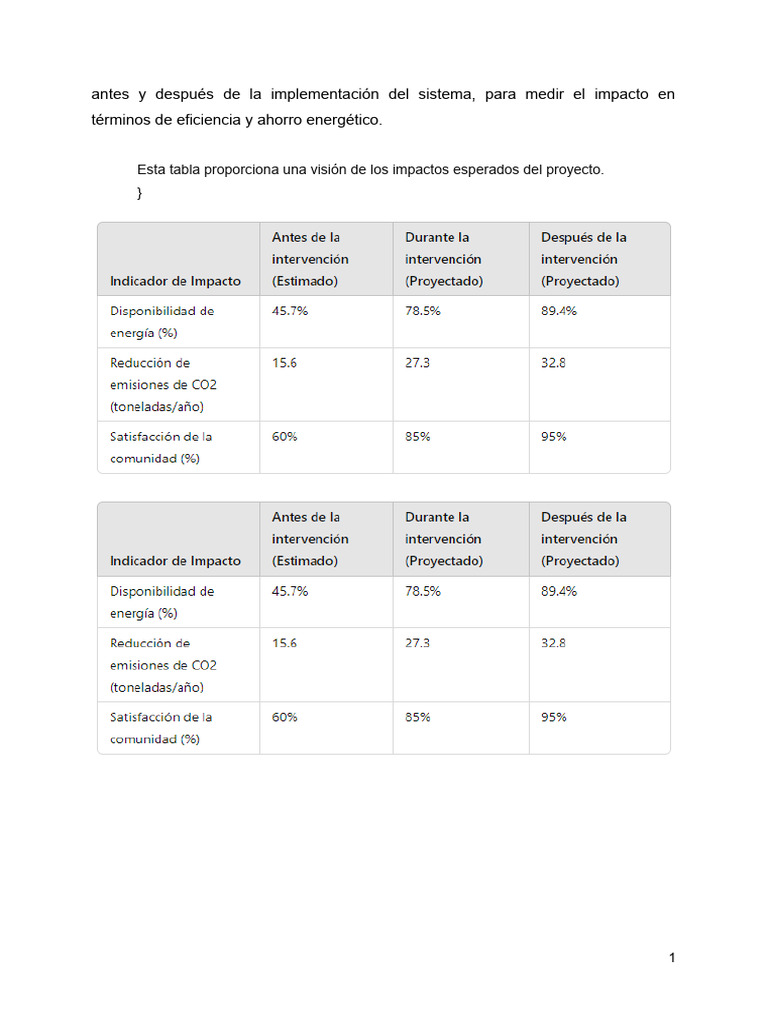 antes y después de la implementación del sistema, para medir el impacto en términos de eficiencia y ahorro energético.

Esta tabla proporciona una visión de los impactos esperados del proyecto.
}

| Indicador de Impacto | Antes de la intervención (Estimado) | Durante la intervención (Proyectado) | Después de la intervención (Proyectado) |
|---|---|---|---|
| Disponibilidad de energía (%) | 45.7% | 78.5% | 89.4% |
| Reducción de emisiones de CO2 (toneladas/año) | 15.6 | 27.3 | 32.8 |
| Satisfacción de la comunidad (%) | 60% | 85% | 95% |

| Indicador de Impacto | Antes de la intervención (Estimado) | Durante la intervención (Proyectado) | Después de la intervención (Proyectado) |
|---|---|---|---|
| Disponibilidad de energía (%) | 45.7% | 78.5% | 89.4% |
| Reducción de emisiones de CO2 (toneladas/año) | 15.6 | 27.3 | 32.8 |
| Satisfacción de la comunidad (%) | 60% | 85% | 95% |

1